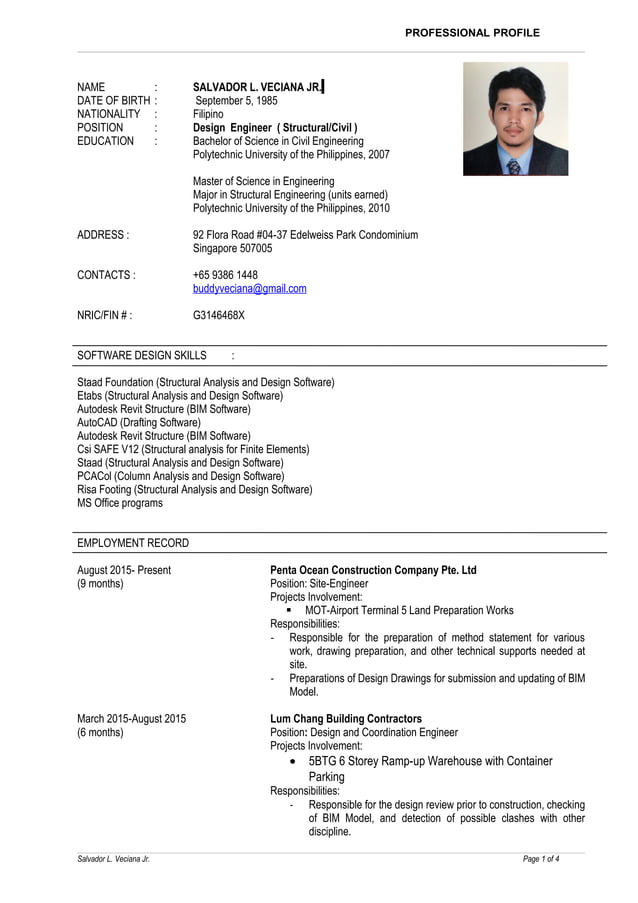 PROFESSIONAL PROFILE

NAME : SALVADOR L. VECIANA JR.
DATE OF BIRTH : September 5, 1985
NATIONALITY : Filipino
POSITION : Design Engineer ( Structural/Civil )
EDUCATION : Bachelor of Science in Civil Engineering
Polytechnic University of the Philippines, 2007

Master of Science in Engineering
Major in Structural Engineering (units earned)
Polytechnic University of the Philippines, 2010

ADDRESS : 92 Flora Road #04-37 Edelweiss Park Condominium
Singapore 507005

CONTACTS : +65 9386 1448
buddyveciana@gmail.com

NRIC/FIN # : G3146468X

SOFTWARE DESIGN SKILLS :

Staad Foundation (Structural Analysis and Design Software)
Etabs (Structural Analysis and Design Software)
Autodesk Revit Structure (BIM Software)
AutoCAD (Drafting Software)
Autodesk Revit Structure (BIM Software)
Csi SAFE V12 (Structural analysis for Finite Elements)
Staad (Structural Analysis and Design Software)
PCACol (Column Analysis and Design Software)
Risa Footing (Structural Analysis and Design Software)
MS Office programs

EMPLOYMENT RECORD

August 2015- Present
(9 months)

Penta Ocean Construction Company Pte. Ltd
Position: Site-Engineer
Projects Involvement:
▪ MOT-Airport Terminal 5 Land Preparation Works
Responsibilities:
- Responsible for the preparation of method statement for various work, drawing preparation, and other technical supports needed at site.
- Preparations of Design Drawings for submission and updating of BIM Model.

March 2015-August 2015
(6 months)

Lum Chang Building Contractors
Position: Design and Coordination Engineer
Projects Involvement:
• 5BTG 6 Storey Ramp-up Warehouse with Container Parking
Responsibilities:
- Responsible for the design review prior to construction, checking of BIM Model, and detection of possible clashes with other discipline.

Salvador L. Veciana Jr.
Page 1 of 4